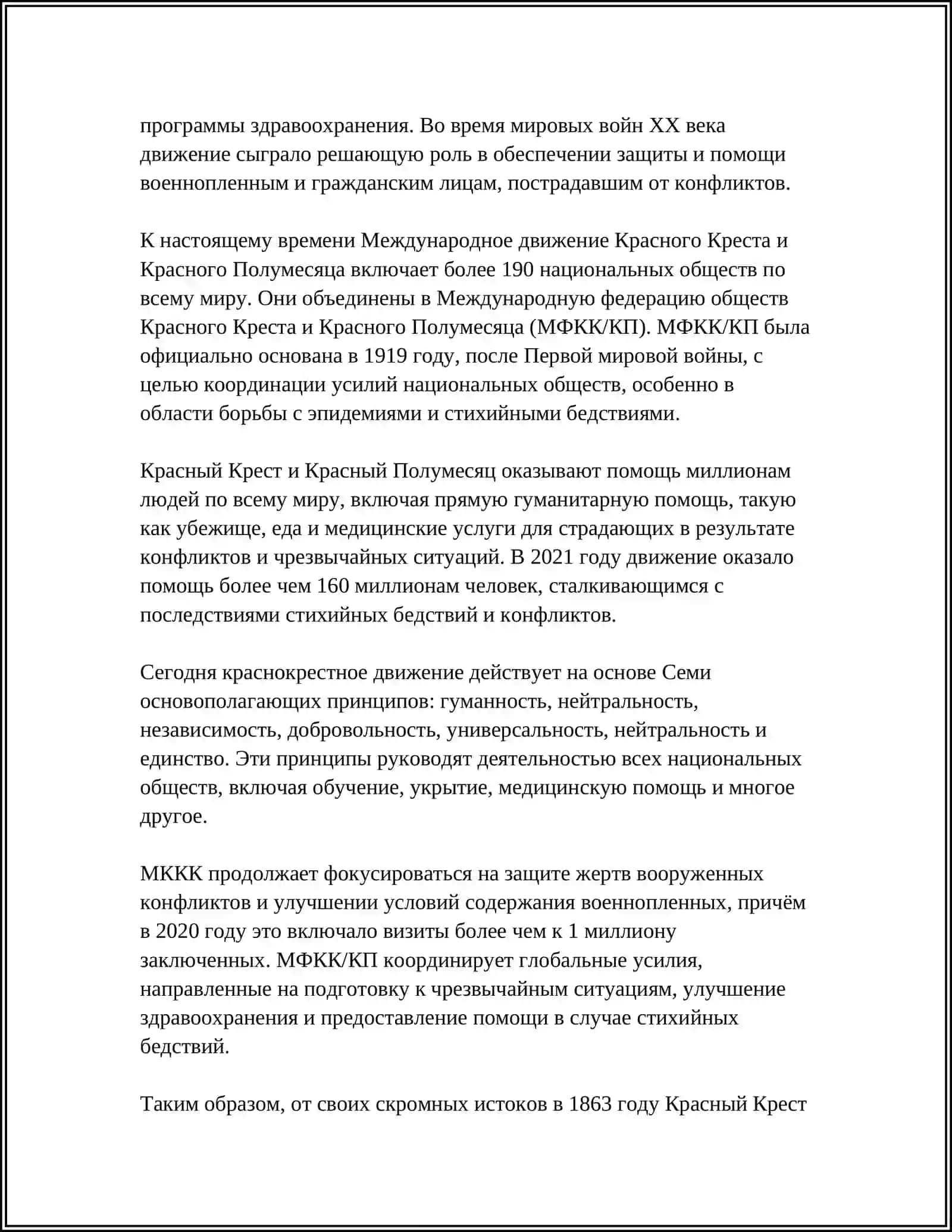 программы здравоохранения. Во время мировых войн XX века движение сыграло решающую роль в обеспечении защиты и помощи военнопленным и гражданским лицам, пострадавшим от конфликтов.

К настоящему времени Международное движение Красного Креста и Красного Полумесяца включает более 190 национальных обществ по всему миру. Они объединены в Международную федерацию обществ Красного Креста и Красного Полумесяца (МФКК/КП). МФКК/КП была официально основана в 1919 году, после Первой мировой войны, с целью координации усилий национальных обществ, особенно в области борьбы с эпидемиями и стихийными бедствиями.

Красный Крест и Красный Полумесяц оказывают помощь миллионам людей по всему миру, включая прямую гуманитарную помощь, такую как убежище, еда и медицинские услуги для страдающих в результате конфликтов и чрезвычайных ситуаций. В 2021 году движение оказало помощь более чем 160 миллионам человек, сталкивающимся с последствиями стихийных бедствий и конфликтов.

Сегодня краснокрестное движение действует на основе Семи основополагающих принципов: гуманность, нейтральность, независимость, добровольность, универсальность, нейтральность и единство. Эти принципы руководят деятельностью всех национальных обществ, включая обучение, укрытие, медицинскую помощь и многое другое.

МККК продолжает фокусироваться на защите жертв вооруженных конфликтов и улучшении условий содержания военнопленных, причём в 2020 году это включало визиты более чем к 1 миллиону заключенных. МФКК/КП координирует глобальные усилия, направленные на подготовку к чрезвычайным ситуациям, улучшение здравоохранения и предоставление помощи в случае стихийных бедствий.

Таким образом, от своих скромных истоков в 1863 году Красный Крест